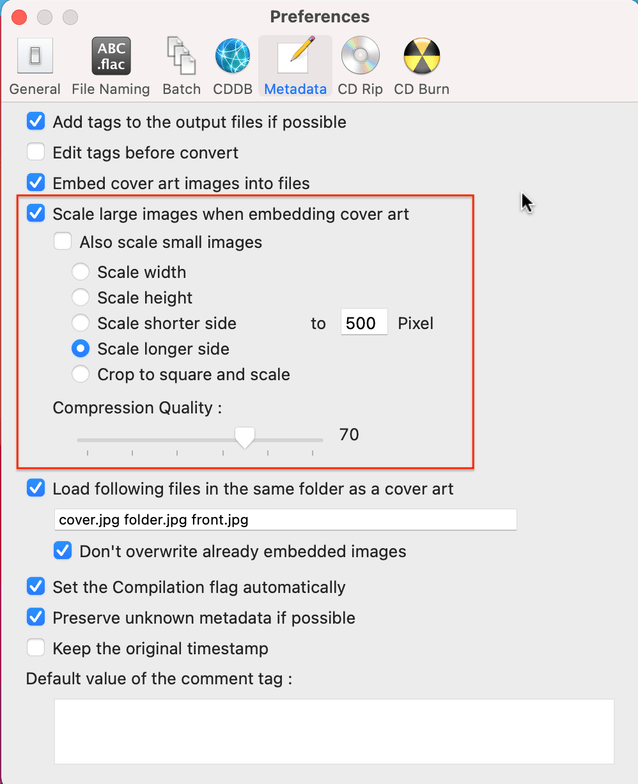 Preferences

ABC .flac

General File Naming Batch CDDB Metadata CD Rip CD Burn

Add tags to the output files if possible

Edit tags before convert

Embed cover art images into files

Scale large images when embedding cover art

Also scale small images

Scale width

Scale height

Scale shorter side to 500 Pixel

Scale longer side

Crop to square and scale

Compression Quality :

70

Load following files in the same folder as a cover art

cover.jpg folder.jpg front.jpg

Don't overwrite already embedded images

Set the Compilation flag automatically

Preserve unknown metadata if possible

Keep the original timestamp

Default value of the comment tag :